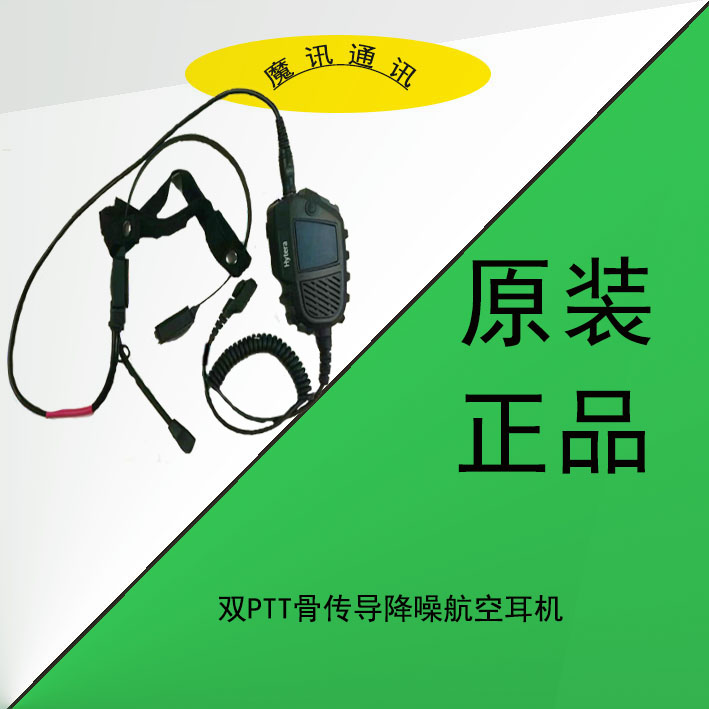 魔讯通讯

Hytera

原装
正品

双PTT骨传导降噪航空耳机